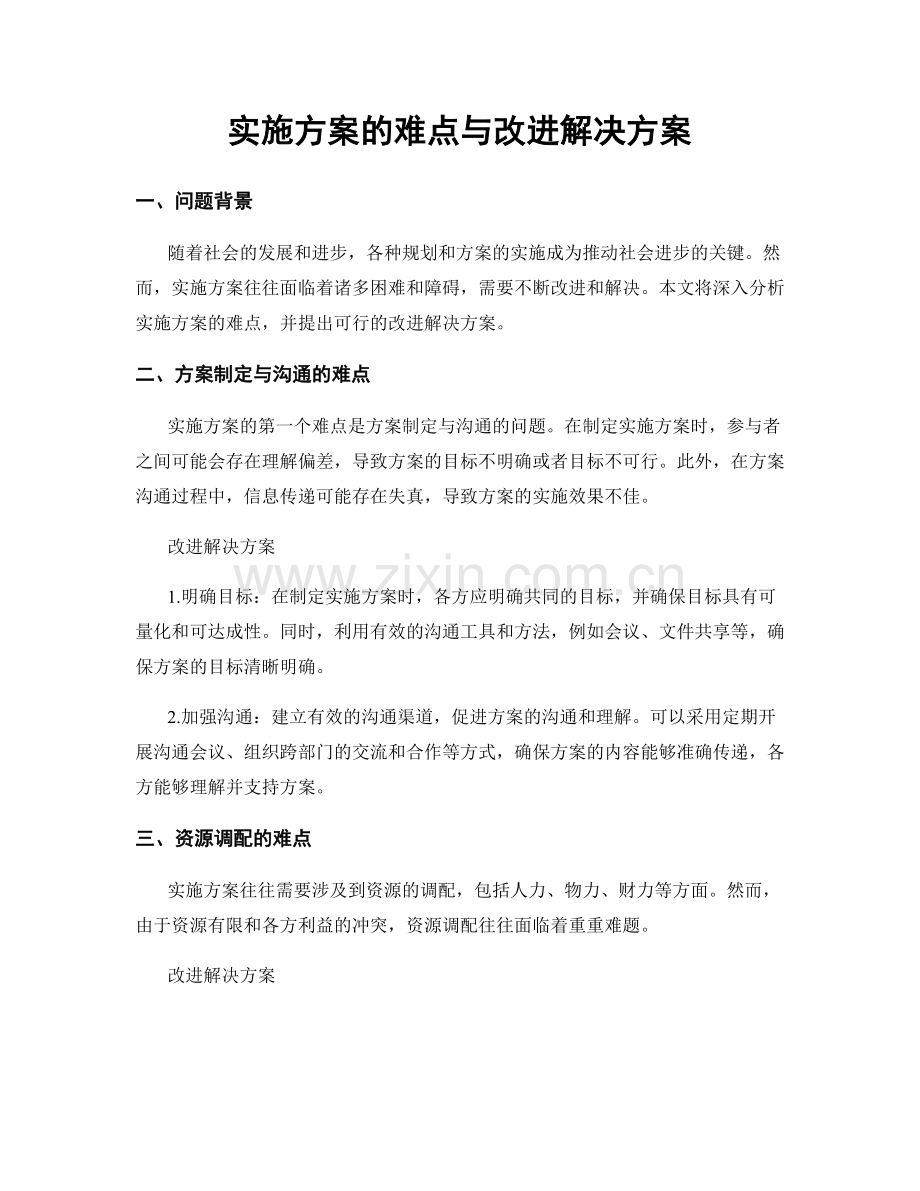 实施方案的难点与改进解决方案

一、问题背景

随着社会的发展和进步，各种规划和方案的实施成为推动社会进步的关键。然而，实施方案往往面临着诸多困难和障碍，需要不断改进和解决。本文将深入分析实施方案的难点，并提出可行的改进解决方案。

二、方案制定与沟通的难点

实施方案的第一个难点是方案制定与沟通的问题。在制定实施方案时，参与者之间可能会存在理解偏差，导致方案的目标不明确或者目标不可行。此外，在方案沟通过程中，信息传递可能存在失真，导致方案的实施效果不佳。

改进解决方案

www.zixin.com.cn

1.明确目标：在制定实施方案时，各方应明确共同的目标，并确保目标具有可量化和可达成性。同时，利用有效的沟通工具和方法，例如会议、文件共享等，确保方案的目标清晰明确。

2.加强沟通：建立有效的沟通渠道，促进方案的沟通和理解。可以采用定期开展沟通会议、组织跨部门的交流和合作等方式，确保方案的内容能够准确传递，各方能够理解并支持方案。

三、资源调配的难点

实施方案往往需要涉及到资源的调配，包括人力、物力、财力等方面。然而，由于资源有限和各方利益的冲突，资源调配往往面临着重重难题。

改进解决方案